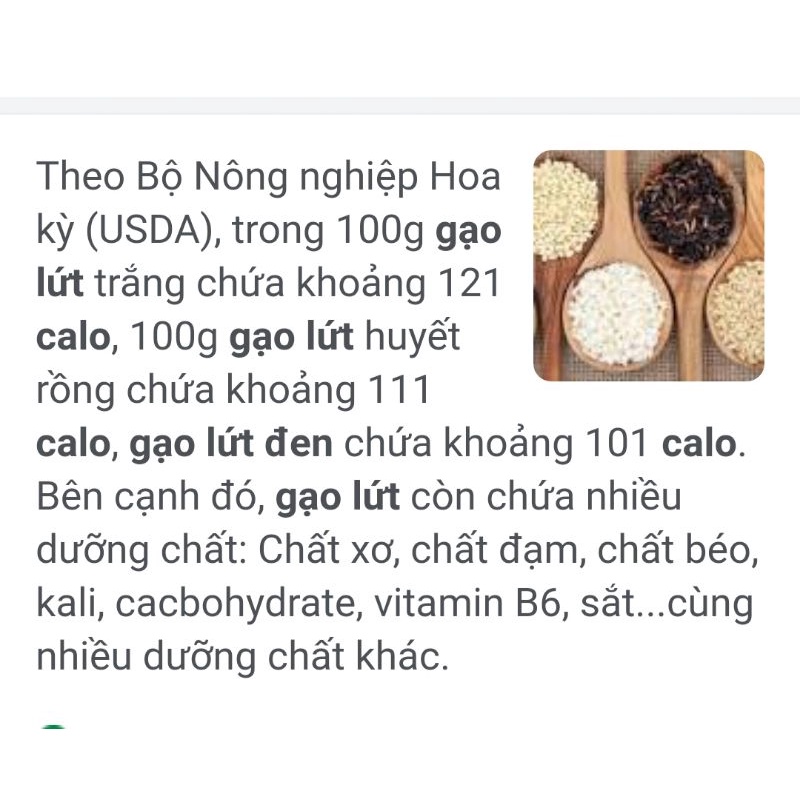 Theo Bộ Nông nghiệp Hoa kỳ (USDA), trong 100g gạo lứt trắng chứa khoảng 121 calo, 100g gạo lứt huyết rồng chứa khoảng 111 calo, gạo lứt đen chứa khoảng 101 calo. Bên cạnh đó, gạo lứt còn chứa nhiều dưỡng chất: Chất xơ, chất đạm, chất béo, kali, cacbohydrate, vitamin B6, sắt...cùng nhiều dưỡng chất khác.